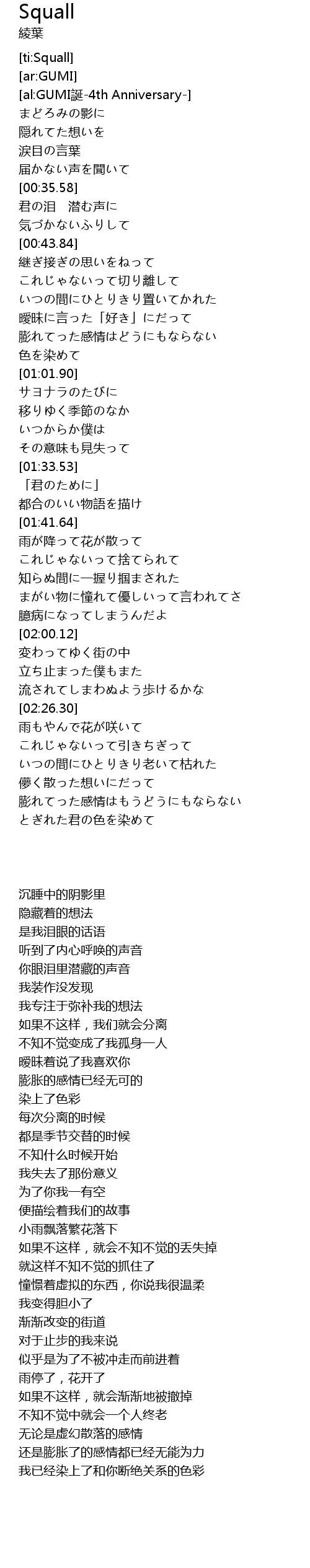 Squall
綾葉

[ti:Squall]
[ar:GUMI]
[al:GUMI誕-4th Anniversary-]
まどろみの影に
隠れてた想いを
涙目の言葉
届かない声を聞いて
[00:35.58]
君の泪　潜む声に
気づかないふりして
[00:43.84]
継ぎ接ぎの思いをねって
これじゃないって切り離して
いつの間にひとりきり置いてかれた
曖昧に言った「好き」にだって
膨れてった感情はどうにもならない
色を染めて
[01:01.90]
サヨナラのたびに
移りゆく季節のなか
いつからか僕は
その意味も見失って
[01:33.53]
「君のために」
都合のいい物語を描け
[01:41.64]
雨が降って花が散って
これじゃないって捨てられて
知らぬ間に一握り掴まされた
まがい物に憧れて優しいって言われてさ
臆病になってしまうんだよ
[02:00.12]
変わってゆく街の中
立ち止まった僕もまた
流されてしまわぬよう歩けるかな
[02:26.30]
雨もやんで花が咲いて
これじゃないって引きちぎって
いつの間にひとりきり老いて枯れた
儚く散った想いにだって
膨れてった感情はもうどうにもならない
とぎれた君の色を染めて

沉睡中的阴影里
隐藏着的想法
是我泪眼的话语
听到了内心呼唤的声音
你眼泪里潜藏的声音
我装作没发现
我专注于弥补我的想法
如果不这样，我们就会分离
不知不觉变成了我孤身一人
暧昧着说了我喜欢你
膨胀的感情已经无可的
染上了色彩
每次分离的时候
都是季节交替的时候
不知什么时候开始
我失去了那份意义
为了你我一有空
便描绘着我们的故事
小雨飘落繁花落下
如果不这样，就会不知不觉的丢失掉
就这样不知不觉的抓住了
憧憬着虚拟的东西，你说我很温柔
我变得胆小了
渐渐改变的街道
对于止步的我来说
似乎是为了不被冲走而前进着
雨停了，花开了
如果不这样，就会渐渐地被撤掉
不知不觉中就会一个人终老
无论是虚幻散落的感情
还是膨胀了的感情都已经无能为力
我已经染上了和你断绝关系的色彩